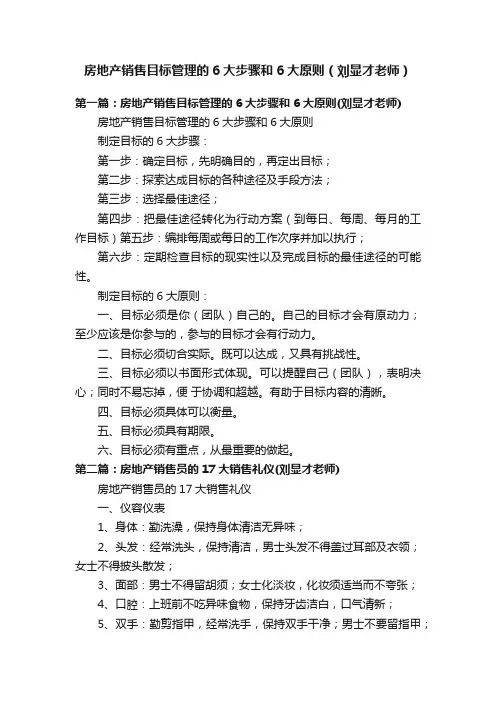 房地产销售目标管理的 6 大步骤和 6 大原则（刘显才老师）

第一篇：房地产销售目标管理的 6 大步骤和 6 大原则(刘显才老师)

房地产销售目标管理的 6 大步骤和 6 大原则

制定目标的 6 大步骤：

第一步：确定目标，先明确目的，再定出目标；

第二步：探索达成目标的各种途径及手段方法；

第三步：选择最佳途径；

第四步：把最佳途径转化为行动方案（到每日、每周、每月的工作目标）第五步：编排每周或每日的工作次序并加以执行；

第六步：定期检查目标的现实性以及完成目标的最佳途径的可能性。

制定目标的 6 大原则：

一、目标必须是你（团队）自己的。自己的目标才会有原动力；至少应该是你参与的，参与的目标才会有行动力。

二、目标必须切合实际。既可以达成，又具有挑战性。

三、目标必须以书面形式体现。可以提醒自己（团队），表明决心；同时不易忘掉，便 于协调和超越。有助于目标内容的清晰。

四、目标必须具体可以衡量。

五、目标必须具有期限。

六、目标必须有重点，从最重要的做起。

第二篇：房地产销售员的 17 大销售礼仪(刘显才老师)

房地产销售员的 17 大销售礼仪

一、仪容仪表

1、身体：勤洗澡，保持身体清洁无异味；

2、头发：经常洗头，保持清洁，男士头发不得盖过耳部及衣领；女士不得披头散发；

3、面部：男士不得留胡须；女士化淡妆，化妆须适当而不夸张；

4、口腔：上班前不吃异味食物，保持牙齿洁白，口气清新；

5、双手：勤剪指甲，经常洗手，保持双手干净；男士不要留指甲；